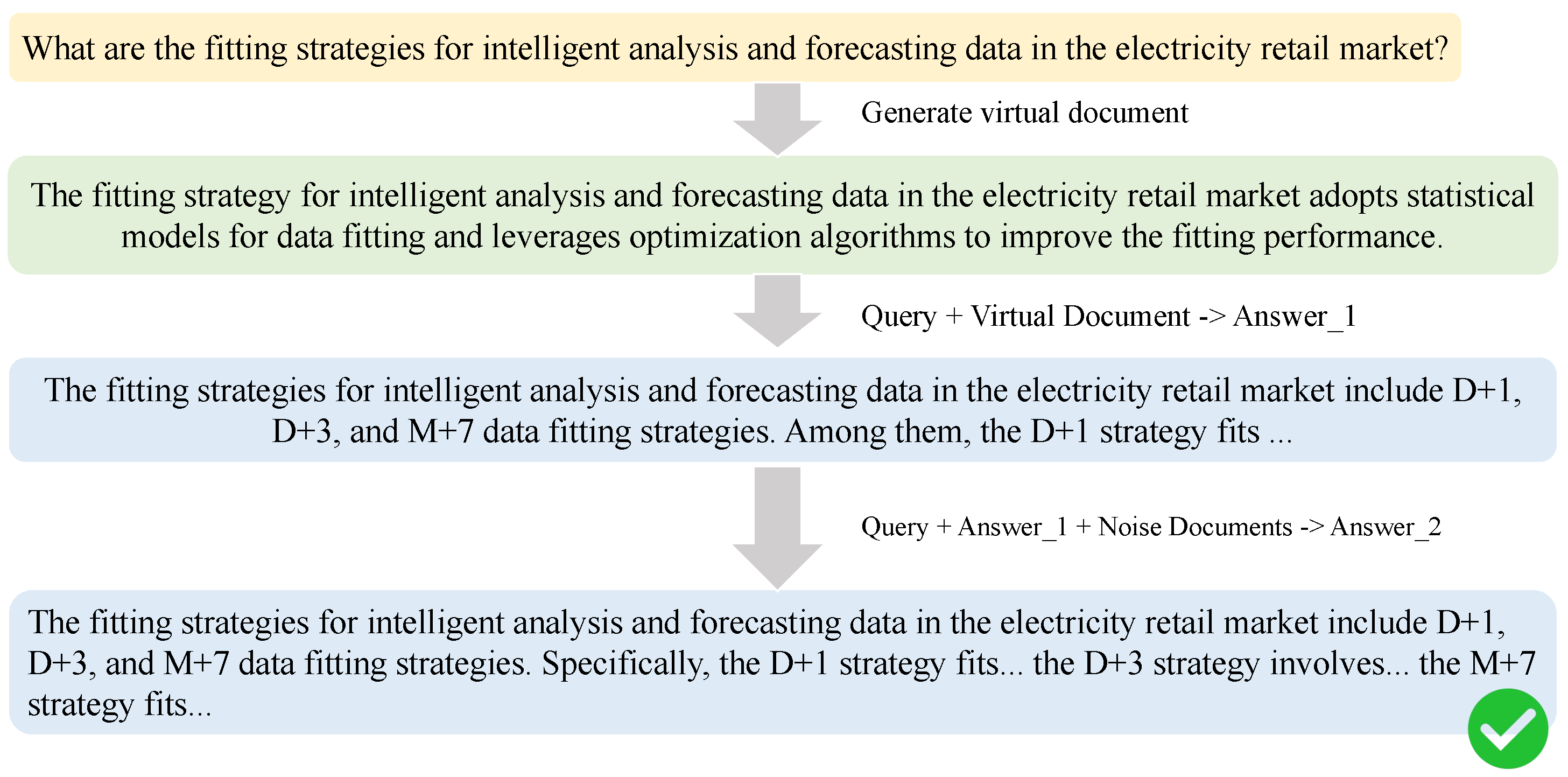 What are the fitting strategies for intelligent analysis and forecasting data in the electricity retail market?

Generate virtual document

The fitting strategy for intelligent analysis and forecasting data in the electricity retail market adopts statistical models for data fitting and leverages optimization algorithms to improve the fitting performance.

Query + Virtual Document -> Answer_1

The fitting strategies for intelligent analysis and forecasting data in the electricity retail market include D+1, D+3, and M+7 data fitting strategies. Among them, the D+1 strategy fits ...

Query + Answer_1 + Noise Documents -> Answer_2

The fitting strategies for intelligent analysis and forecasting data in the electricity retail market include D+1, D+3, and M+7 data fitting strategies. Specifically, the D+1 strategy fits... the D+3 strategy involves... the M+7 strategy fits...